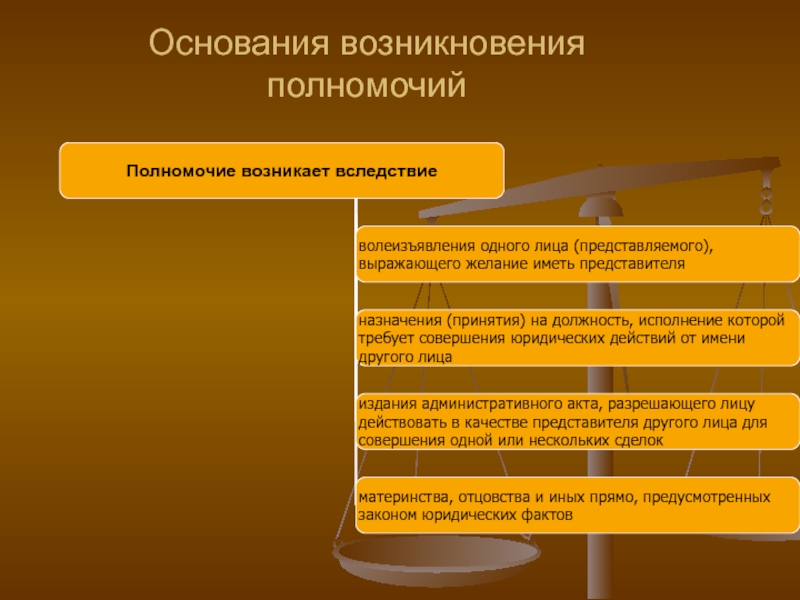 Основания возникновения полномочий

Полномочие возникает вследствие

волеизъявления одного лица (представляемого), выражающего желание иметь представителя

назначения (принятия) на должность, исполнение которой требует совершения юридических действий от имени другого лица

издания административного акта, разрешающего лицу действовать в качестве представителя другого лица для совершения одной или нескольких сделок

материнства, отцовства и иных прямо, предусмотренных законом юридических фактов